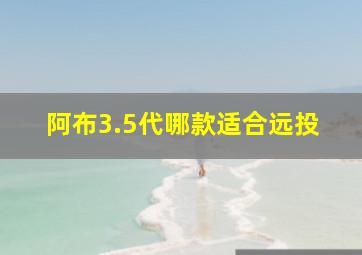 阿布3.5代哪款适合远投